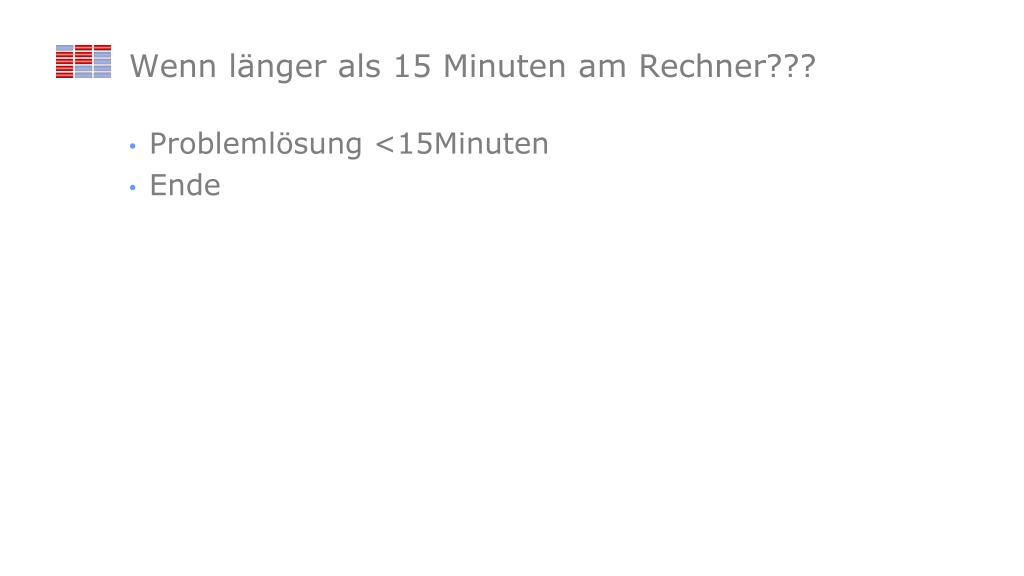 Wenn länger als 15 Minuten am Rechner???

• Problemlösung <15Minuten
• Ende